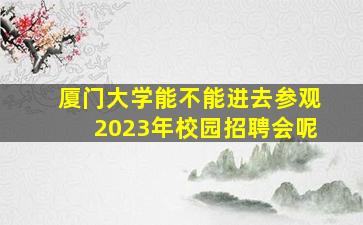 厦门大学能不能进去参观
2023年校园招聘会呢